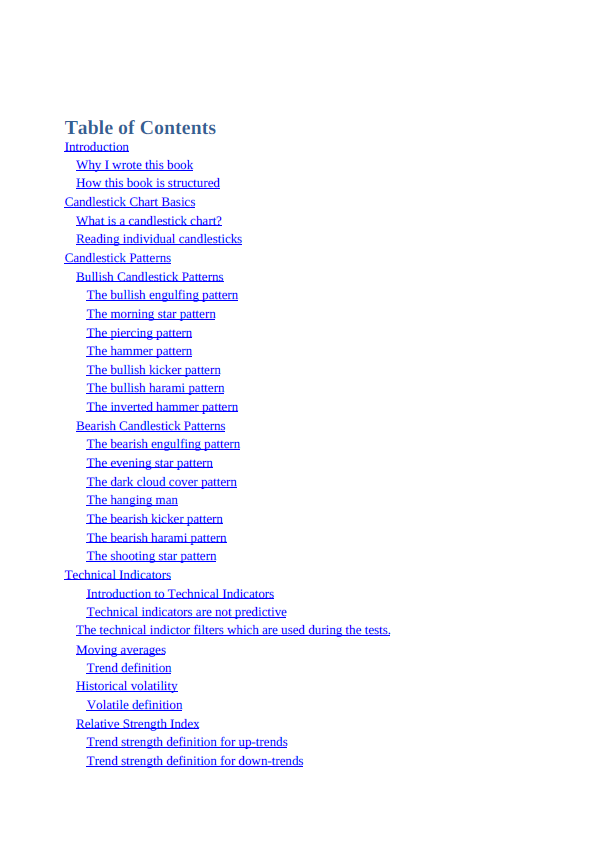 Table of Contents
Introduction
Why I wrote this book
How this book is structured
Candlestick Chart Basics
What is a candlestick chart?
Reading individual candlesticks
Candlestick Patterns
Bullish Candlestick Patterns
The bullish engulfing pattern
The morning star pattern
The piercing pattern
The hammer pattern
The bullish kicker pattern
The bullish harami pattern
The inverted hammer pattern
Bearish Candlestick Patterns
The bearish engulfing pattern
The evening star pattern
The dark cloud cover pattern
The hanging man
The bearish kicker pattern
The bearish harami pattern
The shooting star pattern
Technical Indicators
Introduction to Technical Indicators
Technical indicators are not predictive
The technical indictor filters which are used during the tests.
Moving averages
Trend definition
Historical volatility
Volatile definition
Relative Strength Index
Trend strength definition for up-trends
Trend strength definition for down-trends